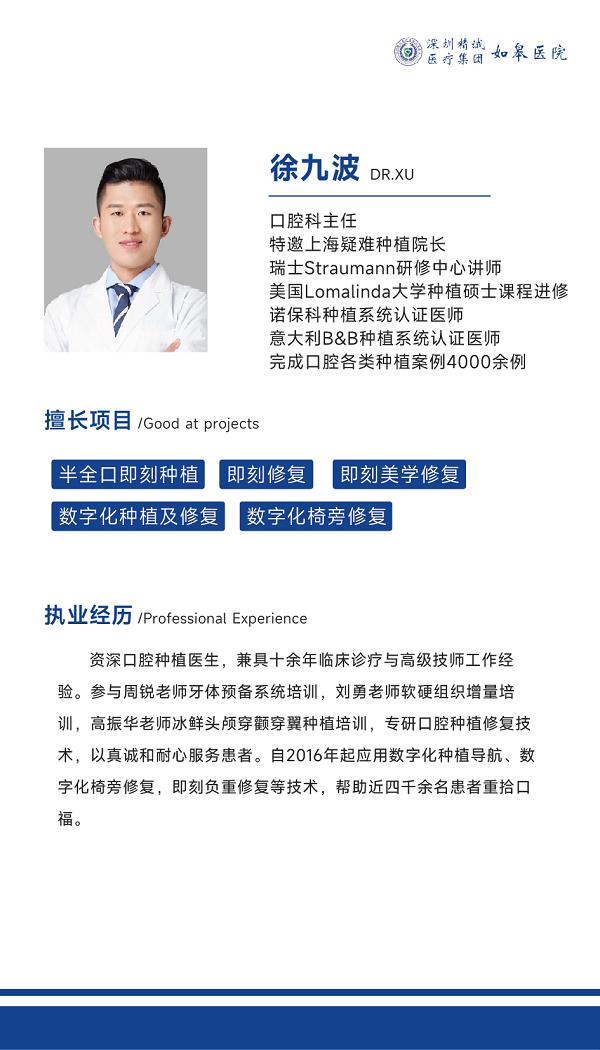 深圳精诚医疗集团 如皋医院

徐九波 DR.XU

口腔科主任
特邀上海疑难种植院长
瑞士Straumann研修中心讲师
美国Lomalinda大学种植硕士课程进修
诺保科种植系统认证医师
意大利B&B种植系统认证医师
完成口腔各类种植案例4000余例

擅长项目 /Good at projects

半全口即刻种植
即刻修复
即刻美学修复
数字化种植及修复
数字化椅旁修复

执业经历 /Professional Experience

资深口腔种植医生，兼具十余年临床诊疗与高级技师工作经验。参与周锐老师牙体预备系统培训，刘勇老师软硬组织增量培训，高振华老师冰鲜头颅穿颧穿翼种植培训，专研口腔种植修复技术，以真诚和耐心服务患者。自2016年起应用数字化种植导航、数字化椅旁修复，即刻负重修复等技术，帮助近四千余名患者重拾口福。